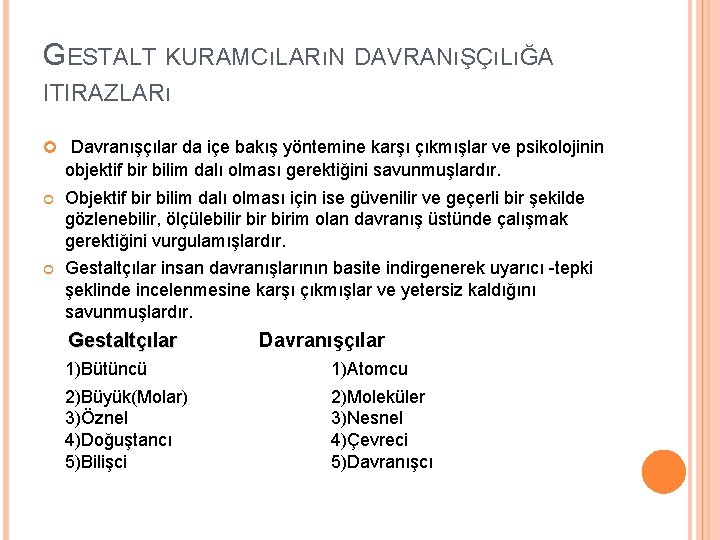 GESTALT KURAMCıLARıN DAVRANıŞÇıLıĞA ITIRAZLARı

Davranışçılar da içe bakış yöntemine karşı çıkmışlar ve psikolojinin objektif bir bilim dalı olması gerektiğini savunmuşlardır.

Objektif bir bilim dalı olması için ise güvenilir ve geçerli bir şekilde gözlenebilir, ölçülebilir bir birim olan davranış üstünde çalışmak gerektiğini vurgulamışlardır.

Gestaltçılar insan davranışlarının basite indirgenerek uyarıcı -tepki şeklinde incelenmesine karşı çıkmışlar ve yetersiz kaldığını savunmuşlardır.

| Gestaltçılar | Davranışçılar |
|---|---|
| 1)Bütüncü | 1)Atomcu |
| 2)Büyük(Molar) | 2)Moleküler |
| 3)Öznel | 3)Nesnel |
| 4)Doğuştancı | 4)Çevreci |
| 5)Bilişci | 5)Davranışcı |